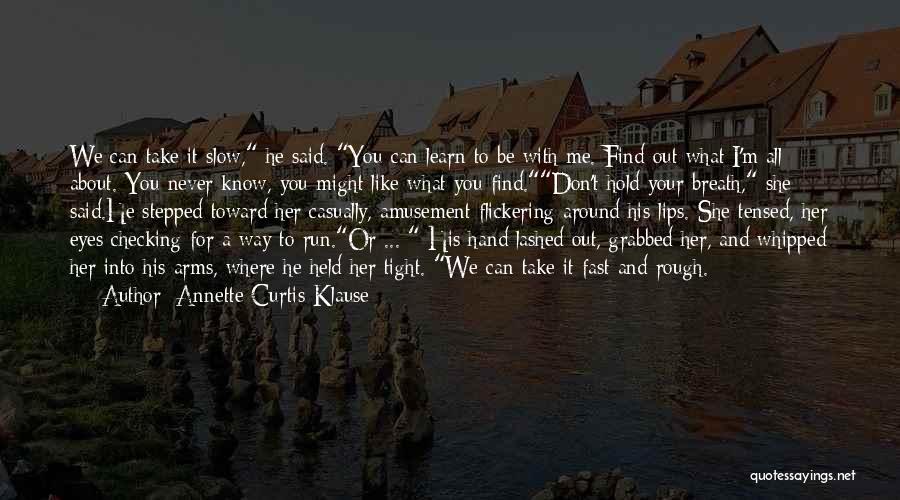 We can take it slow," he said. "You can learn to be with me. Find out what I'm all about. You never know, you might like what you find.""Don't hold your breath," she said.He stepped toward her casually, amusement flickering around his lips. She tensed, her eyes checking for a way to run."Or ... " His hand lashed out, grabbed her, and whipped her into his arms, where he held her tight. "We can take it fast and rough.

Author: Annette Curtis Klause

quotessayings.net